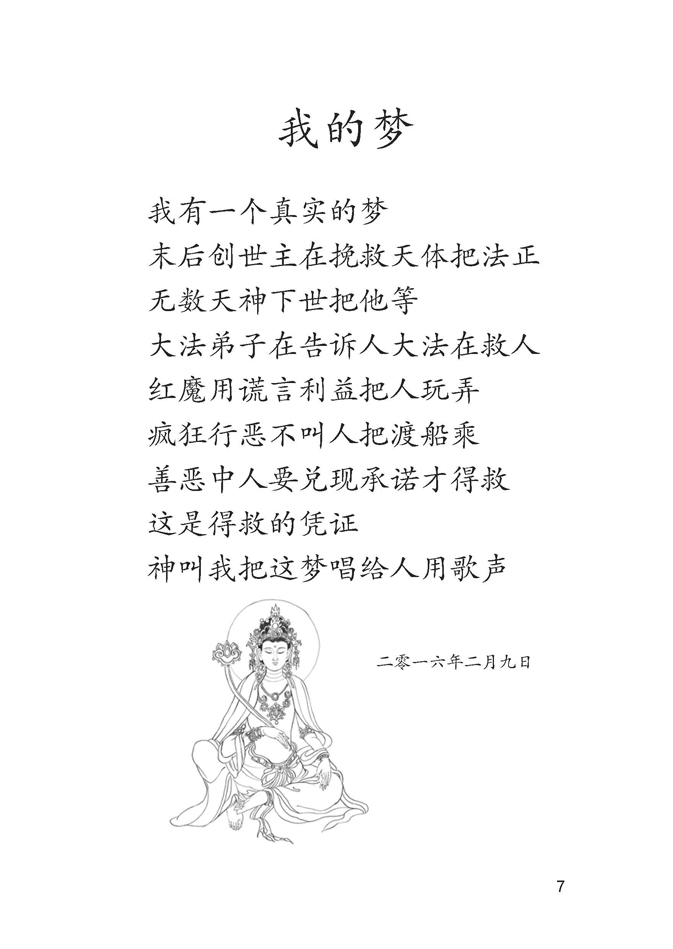 我的梦

我有一个真实的梦
末后创世主在挽救天体把法正
无数天神下世把他等
大法弟子在告诉人大法在救人
红魔用谎言利益把人玩弄
疯狂行恶不叫人把渡船乘
善恶中人要兑现承诺才得救
这是得救的凭证
神叫我把这梦唱给人用歌声

二零一六年二月九日

7